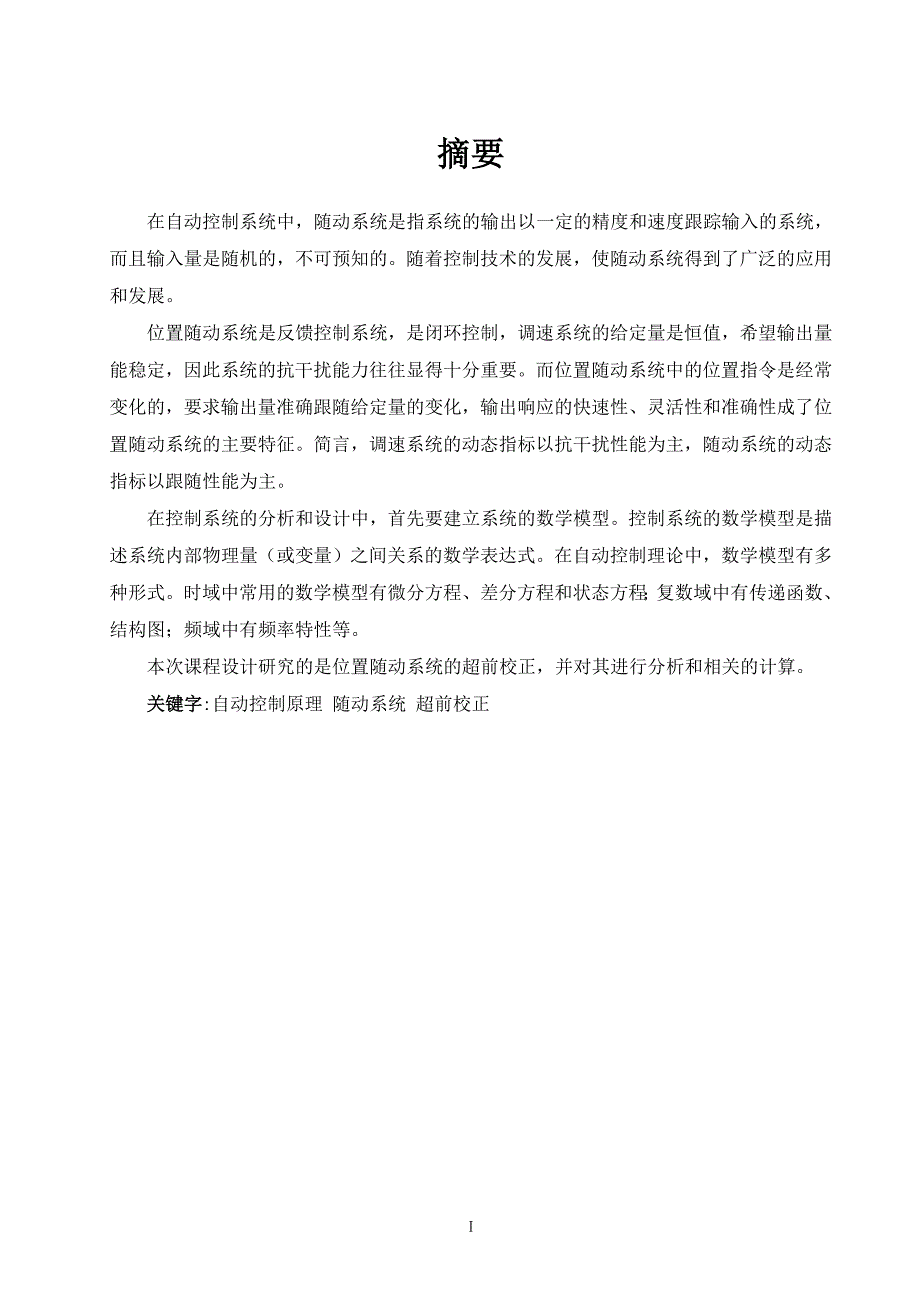 摘要

在自动控制系统中，随动系统是指系统的输出以一定的精度和速度跟踪输入的系统，而且输入量是随机的，不可预知的。随着控制技术的发展，使随动系统得到了广泛的应用和发展。

位置随动系统是反馈控制系统，是闭环控制，调速系统的给定量是恒值，希望输出量能稳定，因此系统的抗干扰能力往往显得十分重要。而位置随动系统中的位置指令是经常变化的，要求输出量准确跟随给定量的变化，输出响应的快速性、灵活性和准确性成了位置随动系统的主要特征。简言，调速系统的动态指标以抗干扰性能为主，随动系统的动态指标以跟随性能为主。

在控制系统的分析和设计中，首先要建立系统的数学模型。控制系统的数学模型是描述系统内部物理量（或变量）之间关系的数学表达式。在自动控制理论中，数学模型有多种形式。时域中常用的数学模型有微分方程、差分方程和状态方程;复数域中有传递函数、结构图；频域中有频率特性等。

本次课程设计研究的是位置随动系统的超前校正，并对其进行分析和相关的计算。

关键字:自动控制原理 随动系统 超前校正

I